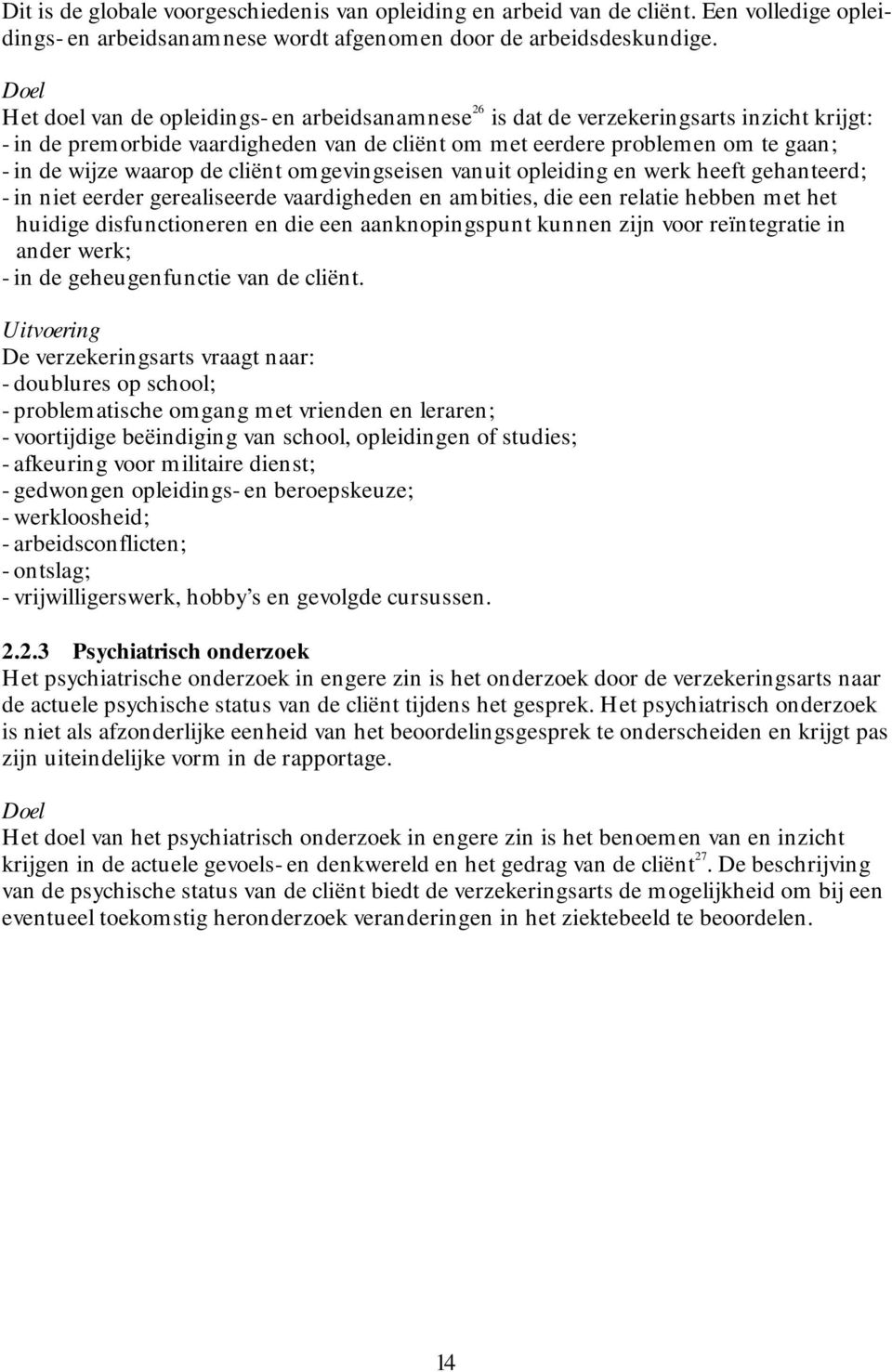 Dit is de globale voorgeschiedenis van opleiding en arbeid van de cliënt. Een volledige opleidings- en arbeidsanamnese wordt afgenomen door de arbeidsdeskundige.

Doel
Het doel van de opleidings- en arbeidsanamnese$^{26}$ is dat de verzekeringsarts inzicht krijgt:
- in de premorbide vaardigheden van de cliënt om met eerdere problemen om te gaan;
- in de wijze waarop de cliënt omgevingseisen vanuit opleiding en werk heeft gehanteerd;
- in niet eerder gerealiseerde vaardigheden en ambities, die een relatie hebben met het huidige disfunctioneren en die een aanknopingspunt kunnen zijn voor reïntegratie in ander werk;
- in de geheugenfunctie van de cliënt.

Uitvoering
De verzekeringsarts vraagt naar:
- doublures op school;
- problematische omgang met vrienden en leraren;
- voortijdige beëindiging van school, opleidingen of studies;
- afkeuring voor militaire dienst;
- gedwongen opleidings- en beroepskeuze;
- werkloosheid;
- arbeidsconflicten;
- ontslag;
- vrijwilligerswerk, hobby's en gevolgde cursussen.

2.2.3 Psychiatrisch onderzoek
Het psychiatrische onderzoek in engere zin is het onderzoek door de verzekeringsarts naar de actuele psychische status van de cliënt tijdens het gesprek. Het psychiatrisch onderzoek is niet als afzonderlijke eenheid van het beoordelingsgesprek te onderscheiden en krijgt pas zijn uiteindelijke vorm in de rapportage.

Doel
Het doel van het psychiatrisch onderzoek in engere zin is het benoemen van en inzicht krijgen in de actuele gevoels- en denkwereld en het gedrag van de cliënt$^{27}$. De beschrijving van de psychische status van de cliënt biedt de verzekeringsarts de mogelijkheid om bij een eventueel toekomstig heronderzoek veranderingen in het ziektebeeld te beoordelen.

14